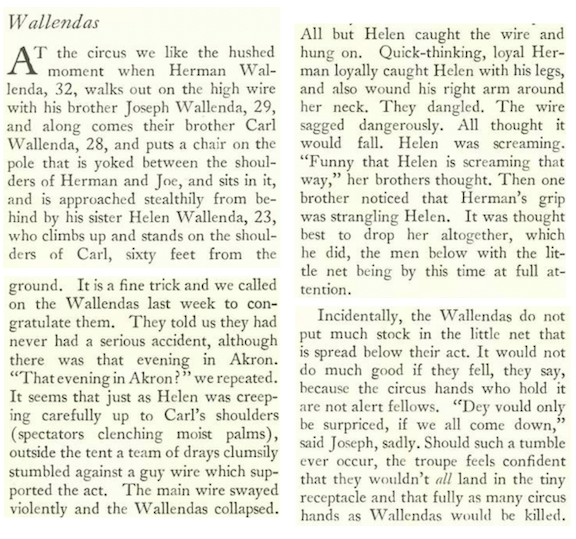 Wallendas

AT the circus we like the hushed moment when Herman Wallenda, 32, walks out on the high wire with his brother Joseph Wallenda, 29, and along comes their brother Carl Wallenda, 28, and puts a chair on the pole that is yoked between the shoulders of Herman and Joe, and sits in it, and is approached stealthily from behind by his sister Helen Wallenda, 23, who climbs up and stands on the shoulders of Carl, sixty feet from the

ground. It is a fine trick and we called on the Wallendas last week to congratulate them. They told us they had never had a serious accident, although there was that evening in Akron. "That evening in Akron?" we repeated. It seems that just as Helen was creeping carefully up to Carl's shoulders (spectators clenching moist palms), outside the tent a team of drays clumsily stumbled against a guy wire which supported the act. The main wire swayed violently and the Wallendas collapsed.

All but Helen caught the wire and hung on. Quick-thinking, loyal Herman loyally caught Helen with his legs, and also wound his right arm around her neck. They dangled. The wire sagged dangerously. All thought it would fall. Helen was screaming. "Funny that Helen is screaming that way," her brothers thought. Then one brother noticed that Herman's grip was strangling Helen. It was thought best to drop her altogether, which he did, the men below with the little net being by this time at full attention.

Incidentally, the Wallendas do not put much stock in the little net that is spread below their act. It would not do much good if they fell, they say, because the circus hands who hold it are not alert fellows. "Dey vould only be surpriced, if we all come down," said Joseph, sadly. Should such a tumble ever occur, the troupe feels confident that they wouldn't all land in the tiny receptacle and that fully as many circus hands as Wallendas would be killed.